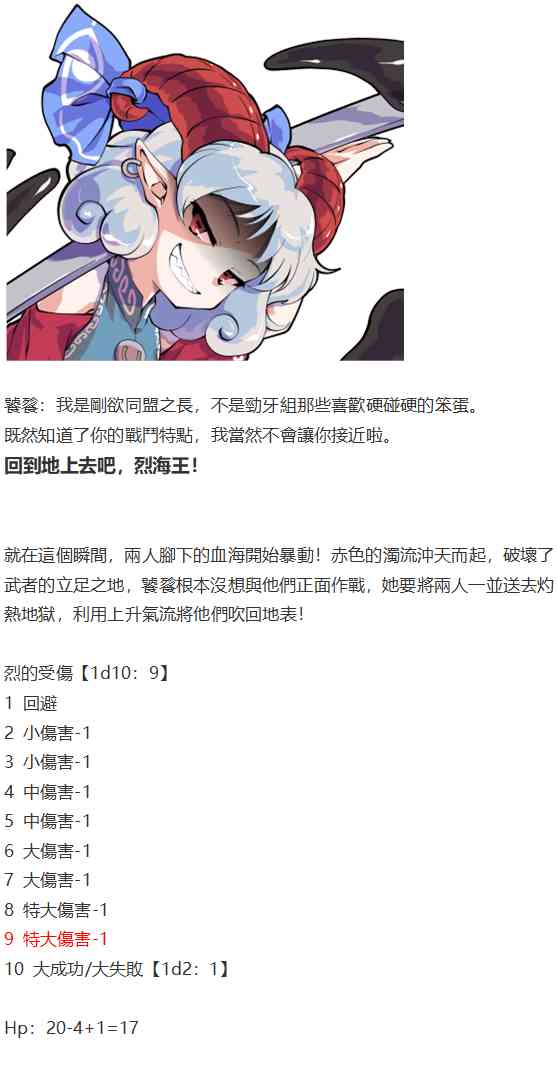 饕餮：我是剛欲同盟之長，不是勁牙組那些喜歡硬碰硬的笨蛋。
既然知道了你的戰鬥特點，我當然不會讓你接近啦。
回到地上去吧，烈海王！

就在這個瞬間，兩人腳下的血海開始暴動！赤色的濁流沖天而起，破壞了武者的立足之地，饕餮根本沒想與他們正面作戰，她要將兩人一並送去灼熱地獄，利用上升氣流將他們吹回地表！

烈的受傷【1d10：9】
1 回避
2 小傷害-1
3 小傷害-1
4 中傷害-1
5 中傷害-1
6 大傷害-1
7 大傷害-1
8 特大傷害-1
9 特大傷害-1
10 大成功/大失敗【1d2：1】

Hp：20-4+1=17